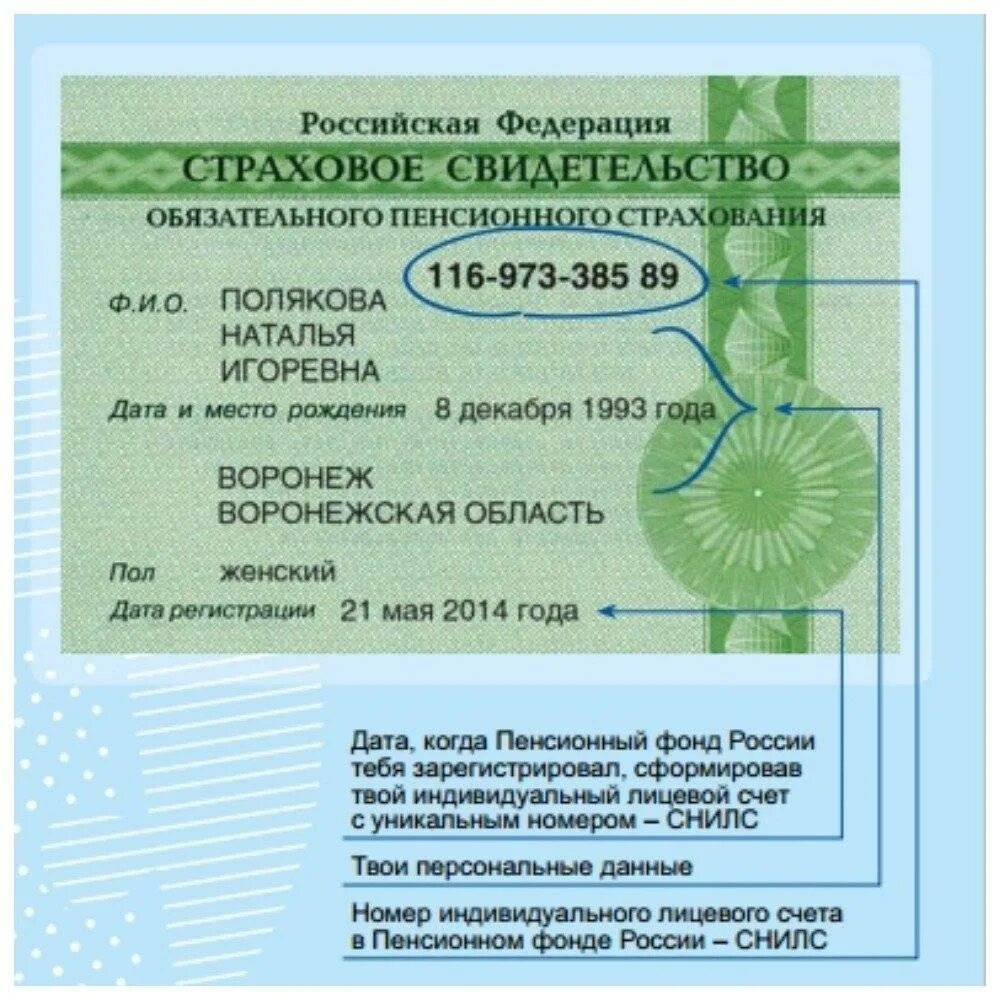 Российская Федерация
СТРАХОВОЕ СВИДЕТЕЛЬСТВО
ОБЯЗАТЕЛЬНОГО ПЕНСИОННОГО СТРАХОВАНИЯ

116-973-385 89

Ф.И.О. ПОЛЯКОВА
НАТАЛЬЯ
ИГОРЕВНА

Дата и место рождения 8 декабря 1993 года

ВОРОНЕЖ
ВОРОНЕЖСКАЯ ОБЛАСТЬ

Пол женский

Дата регистрации 21 мая 2014 года

Дата, когда Пенсионный фонд России тебя зарегистрировал, сформировав твой индивидуальный лицевой счет с уникальным номером – СНИЛС

Твои персональные данные

Номер индивидуального лицевого счета в Пенсионном фонде России – СНИЛС